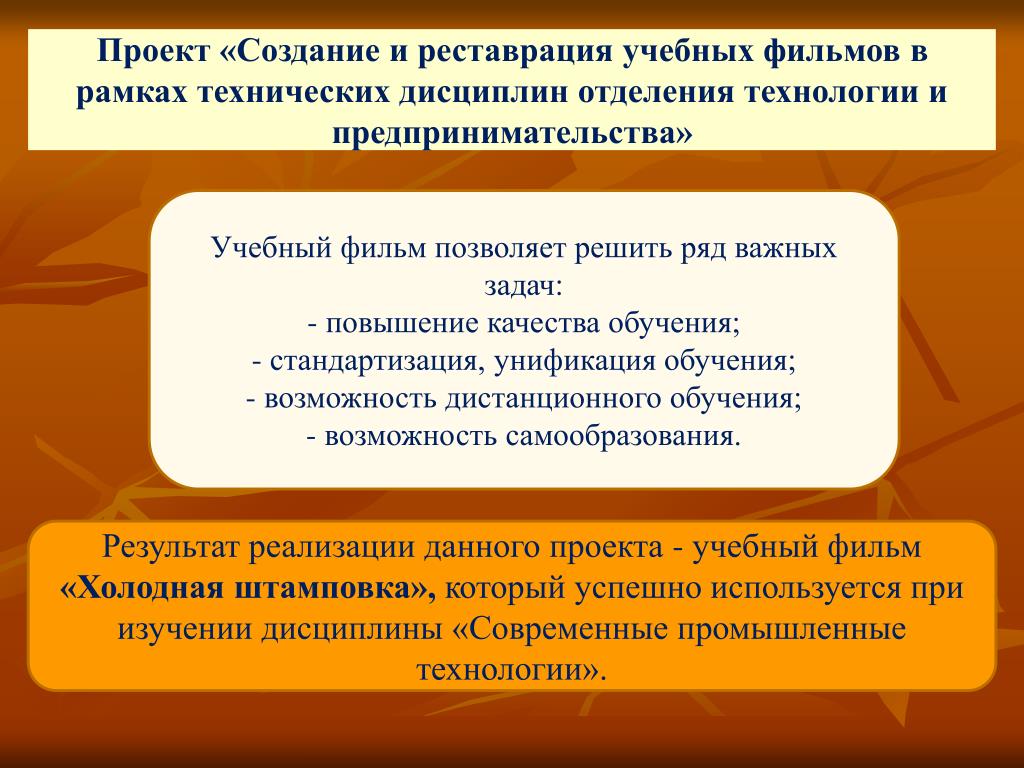 Проект «Создание и реставрация учебных фильмов в рамках технических дисциплин отделения технологии и предпринимательства»

Учебный фильм позволяет решить ряд важных задач:
- повышение качества обучения;
- стандартизация, унификация обучения;
- возможность дистанционного обучения;
- возможность самообразования.

Результат реализации данного проекта - учебный фильм «Холодная штамповка», который успешно используется при изучении дисциплины «Современные промышленные технологии».